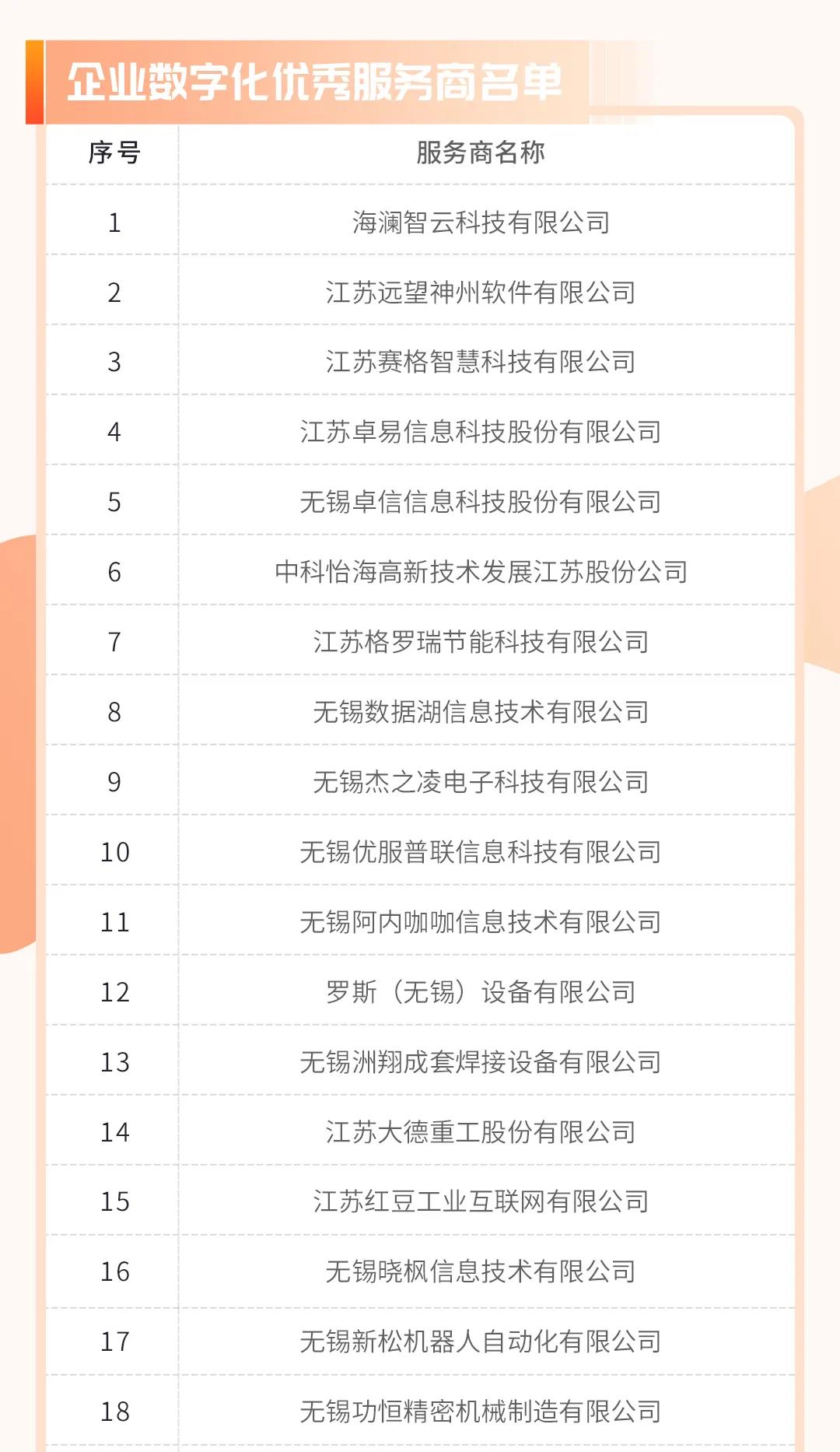 企业数字化优秀服务商名单

| 序号 | 服务商名称 |
|---|---|
| 1 | 海澜智云科技有限公司 |
| 2 | 江苏远望神州软件有限公司 |
| 3 | 江苏赛格智慧科技有限公司 |
| 4 | 江苏卓易信息科技股份有限公司 |
| 5 | 无锡卓信信息科技股份有限公司 |
| 6 | 中科怡海高新技术发展江苏股份公司 |
| 7 | 江苏格罗瑞节能科技有限公司 |
| 8 | 无锡数据湖信息技术有限公司 |
| 9 | 无锡杰之凌电子科技有限公司 |
| 10 | 无锡优服普联信息科技有限公司 |
| 11 | 无锡阿内咖咖信息技术有限公司 |
| 12 | 罗斯（无锡）设备有限公司 |
| 13 | 无锡洲翔成套焊接设备有限公司 |
| 14 | 江苏大德重工股份有限公司 |
| 15 | 江苏红豆工业互联网有限公司 |
| 16 | 无锡晓枫信息技术有限公司 |
| 17 | 无锡新松机器人自动化有限公司 |
| 18 | 无锡功恒精密机械制造有限公司 |